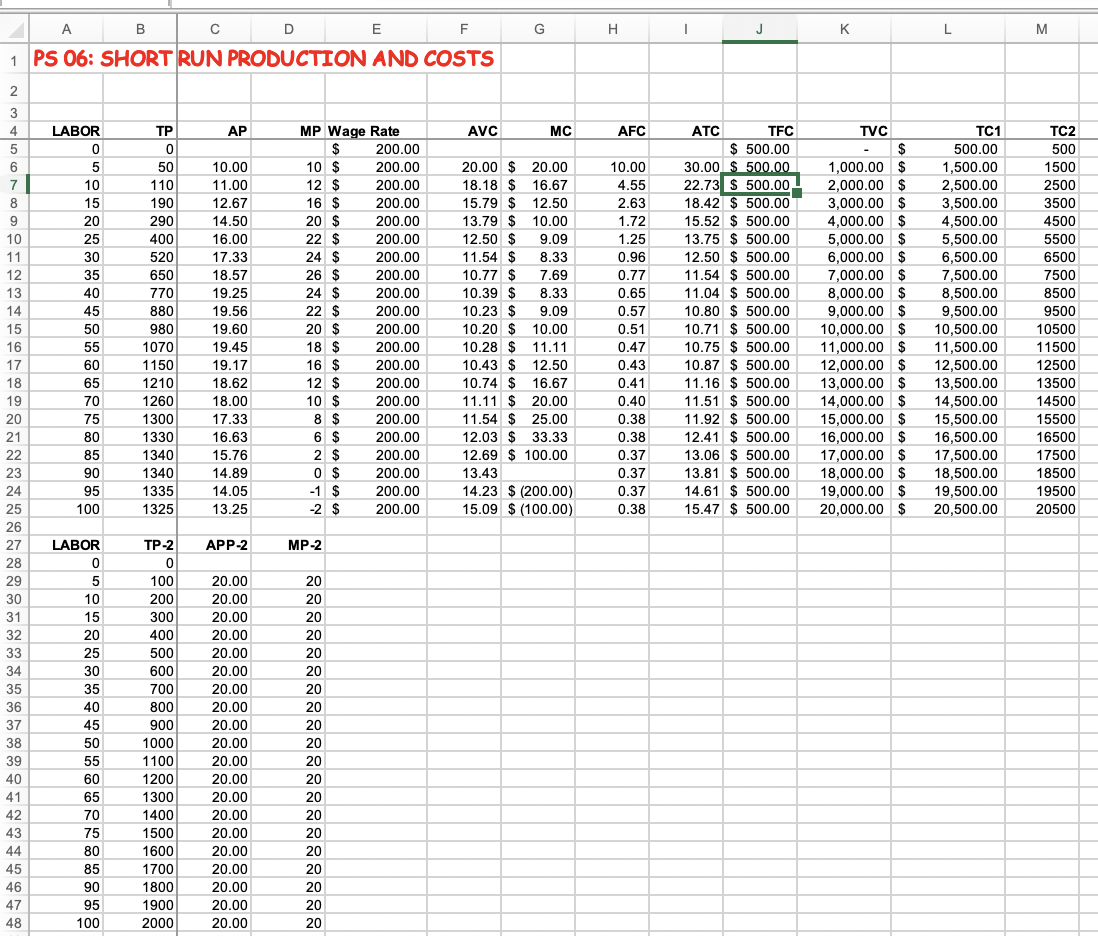 | | A | B | C | D | E | F | G | H | I | J | K | L | M |
|---|---|---|---|---|---|---|---|---|---|---|---|---|---|
| 1 | PS 06: SHORT RUN PRODUCTION AND COSTS | | | | | | | | | | | | |
| 2 | | | | | | | | | | | | | |
| 3 | | | | | | | | | | | | | |
| 4 | LABOR | TP | AP | MP | Wage Rate | AVC | MC | AFC | ATC | TFC | TVC | TC1 | TC2 |
| 5 | 0 | 0 | | | $ 200.00 | | | | | $ 500.00 | - | $ 500.00 | 500 |
| 6 | 5 | 50 | 10.00 | 10 | $ 200.00 | 20.00 | $ 20.00 | 10.00 | 30.00 | $ 500.00 | 1,000.00 | $ 1,500.00 | 1500 |
| 7 | 10 | 110 | 11.00 | 12 | $ 200.00 | 18.18 | $ 16.67 | 4.55 | 22.73 | $ 500.00 | 2,000.00 | $ 2,500.00 | 2500 |
| 8 | 15 | 190 | 12.67 | 16 | $ 200.00 | 15.79 | $ 12.50 | 2.63 | 18.42 | $ 500.00 | 3,000.00 | $ 3,500.00 | 3500 |
| 9 | 20 | 290 | 14.50 | 20 | $ 200.00 | 13.79 | $ 10.00 | 1.72 | 15.52 | $ 500.00 | 4,000.00 | $ 4,500.00 | 4500 |
| 10 | 25 | 400 | 16.00 | 22 | $ 200.00 | 12.50 | $ 9.09 | 1.25 | 13.75 | $ 500.00 | 5,000.00 | $ 5,500.00 | 5500 |
| 11 | 30 | 520 | 17.33 | 24 | $ 200.00 | 11.54 | $ 8.33 | 0.96 | 12.50 | $ 500.00 | 6,000.00 | $ 6,500.00 | 6500 |
| 12 | 35 | 650 | 18.57 | 26 | $ 200.00 | 10.77 | $ 7.69 | 0.77 | 11.54 | $ 500.00 | 7,000.00 | $ 7,500.00 | 7500 |
| 13 | 40 | 770 | 19.25 | 24 | $ 200.00 | 10.39 | $ 8.33 | 0.65 | 11.04 | $ 500.00 | 8,000.00 | $ 8,500.00 | 8500 |
| 14 | 45 | 880 | 19.56 | 22 | $ 200.00 | 10.23 | $ 9.09 | 0.57 | 10.80 | $ 500.00 | 9,000.00 | $ 9,500.00 | 9500 |
| 15 | 50 | 980 | 19.60 | 20 | $ 200.00 | 10.20 | $ 10.00 | 0.51 | 10.71 | $ 500.00 | 10,000.00 | $ 10,500.00 | 10500 |
| 16 | 55 | 1070 | 19.45 | 18 | $ 200.00 | 10.28 | $ 11.11 | 0.47 | 10.75 | $ 500.00 | 11,000.00 | $ 11,500.00 | 11500 |
| 17 | 60 | 1150 | 19.17 | 16 | $ 200.00 | 10.43 | $ 12.50 | 0.43 | 10.87 | $ 500.00 | 12,000.00 | $ 12,500.00 | 12500 |
| 18 | 65 | 1210 | 18.62 | 12 | $ 200.00 | 10.74 | $ 16.67 | 0.41 | 11.16 | $ 500.00 | 13,000.00 | $ 13,500.00 | 13500 |
| 19 | 70 | 1260 | 18.00 | 10 | $ 200.00 | 11.11 | $ 20.00 | 0.40 | 11.51 | $ 500.00 | 14,000.00 | $ 14,500.00 | 14500 |
| 20 | 75 | 1300 | 17.33 | 8 | $ 200.00 | 11.54 | $ 25.00 | 0.38 | 11.92 | $ 500.00 | 15,000.00 | $ 15,500.00 | 15500 |
| 21 | 80 | 1330 | 16.63 | 6 | $ 200.00 | 12.03 | $ 33.33 | 0.38 | 12.41 | $ 500.00 | 16,000.00 | $ 16,500.00 | 16500 |
| 22 | 85 | 1340 | 15.76 | 2 | $ 200.00 | 12.69 | $ 100.00 | 0.37 | 13.06 | $ 500.00 | 17,000.00 | $ 17,500.00 | 17500 |
| 23 | 90 | 1340 | 14.89 | 0 | $ 200.00 | 13.43 | | 0.37 | 13.81 | $ 500.00 | 18,000.00 | $ 18,500.00 | 18500 |
| 24 | 95 | 1335 | 14.05 | -1 | $ 200.00 | 14.23 | $ (200.00) | 0.37 | 14.61 | $ 500.00 | 19,000.00 | $ 19,500.00 | 19500 |
| 25 | 100 | 1325 | 13.25 | -2 | $ 200.00 | 15.09 | $ (100.00) | 0.38 | 15.47 | $ 500.00 | 20,000.00 | $ 20,500.00 | 20500 |
| 26 | | | | | | | | | | | | | |
| 27 | LABOR | TP-2 | APP-2 | MP-2 | | | | | | | | | |
| 28 | 0 | 0 | | | | | | | | | | | |
| 29 | 5 | 100 | 20.00 | 20 | | | | | | | | | |
| 30 | 10 | 200 | 20.00 | 20 | | | | | | | | | |
| 31 | 15 | 300 | 20.00 | 20 | | | | | | | | | |
| 32 | 20 | 400 | 20.00 | 20 | | | | | | | | | |
| 33 | 25 | 500 | 20.00 | 20 | | | | | | | | | |
| 34 | 30 | 600 | 20.00 | 20 | | | | | | | | | |
| 35 | 35 | 700 | 20.00 | 20 | | | | | | | | | |
| 36 | 40 | 800 | 20.00 | 20 | | | | | | | | | |
| 37 | 45 | 900 | 20.00 | 20 | | | | | | | | | |
| 38 | 50 | 1000 | 20.00 | 20 | | | | | | | | | |
| 39 | 55 | 1100 | 20.00 | 20 | | | | | | | | | |
| 40 | 60 | 1200 | 20.00 | 20 | | | | | | | | | |
| 41 | 65 | 1300 | 20.00 | 20 | | | | | | | | | |
| 42 | 70 | 1400 | 20.00 | 20 | | | | | | | | | |
| 43 | 75 | 1500 | 20.00 | 20 | | | | | | | | | |
| 44 | 80 | 1600 | 20.00 | 20 | | | | | | | | | |
| 45 | 85 | 1700 | 20.00 | 20 | | | | | | | | | |
| 46 | 90 | 1800 | 20.00 | 20 | | | | | | | | | |
| 47 | 95 | 1900 | 20.00 | 20 | | | | | | | | | |
| 48 | 100 | 2000 | 20.00 | 20 | | | | | | | | | |